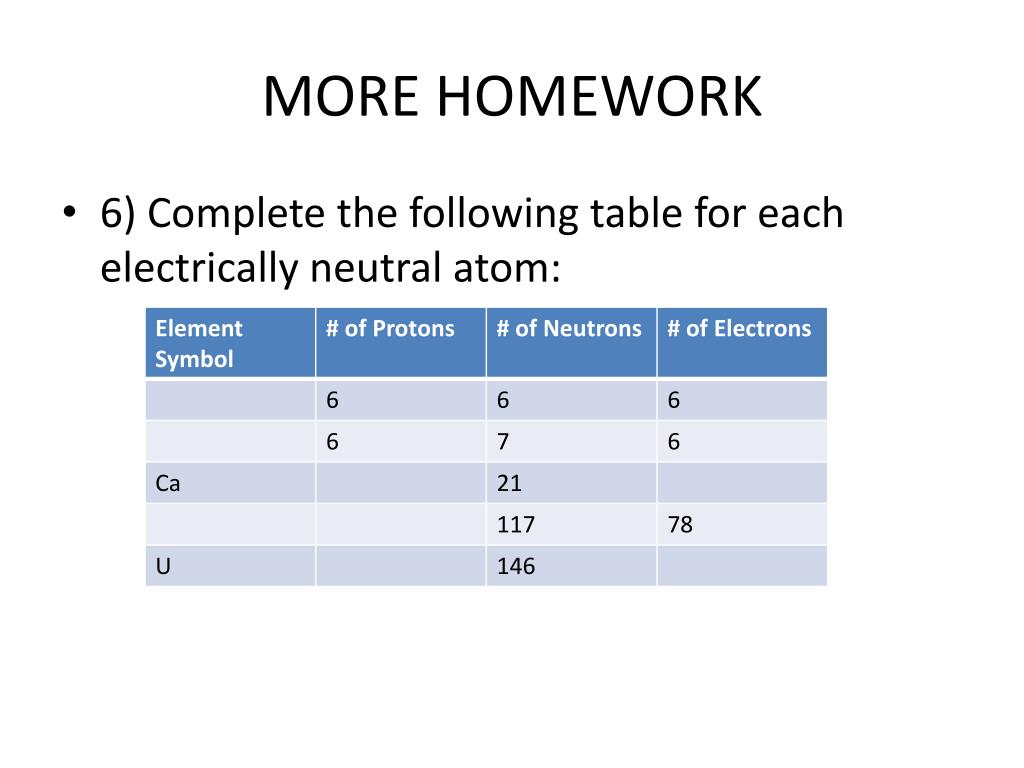 MORE HOMEWORK

• 6) Complete the following table for each electrically neutral atom:

| Element Symbol | # of Protons | # of Neutrons | # of Electrons |
|---|---|---|---|
| | 6 | 6 | 6 |
| | 6 | 7 | 6 |
| Ca | | 21 | |
| | | 117 | 78 |
| U | | 146 | |